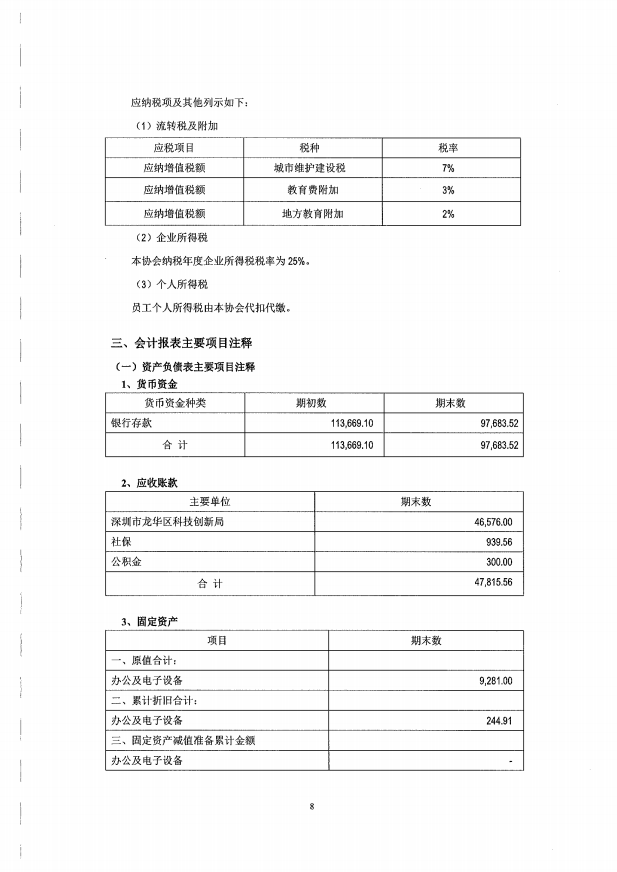 应纳税项及其他列示如下：

（1）流转税及附加

| 应税项目 | 税种 | 税率 |
|---|---|---|
| 应纳增值税额 | 城市维护建设税 | 7% |
| 应纳增值税额 | 教育费附加 | 3% |
| 应纳增值税额 | 地方教育附加 | 2% |

（2）企业所得税

本协会纳税年度企业所得税税率为 25%。

（3）个人所得税

员工个人所得税由本协会代扣代缴。

三、会计报表主要项目注释

（一）资产负债表主要项目注释

1、货币资金

| 货币资金种类 | 期初数 | 期末数 |
|---|---|---|
| 银行存款 | 113,669.10 | 97,683.52 |
| 合　计 | 113,669.10 | 97,683.52 |

2、应收账款

| 主要单位 | 期末数 |
|---|---|
| 深圳市龙华区科技创新局 | 46,576.00 |
| 社保 | 939.56 |
| 公积金 | 300.00 |
| 合　计 | 47,815.56 |

3、固定资产

| 项目 | 期末数 |
|---|---|
| 一、原值合计： | |
| 办公及电子设备 | 9,281.00 |
| 二、累计折旧合计： | |
| 办公及电子设备 | 244.91 |
| 三、固定资产减值准备累计金额 | |
| 办公及电子设备 | - |

8